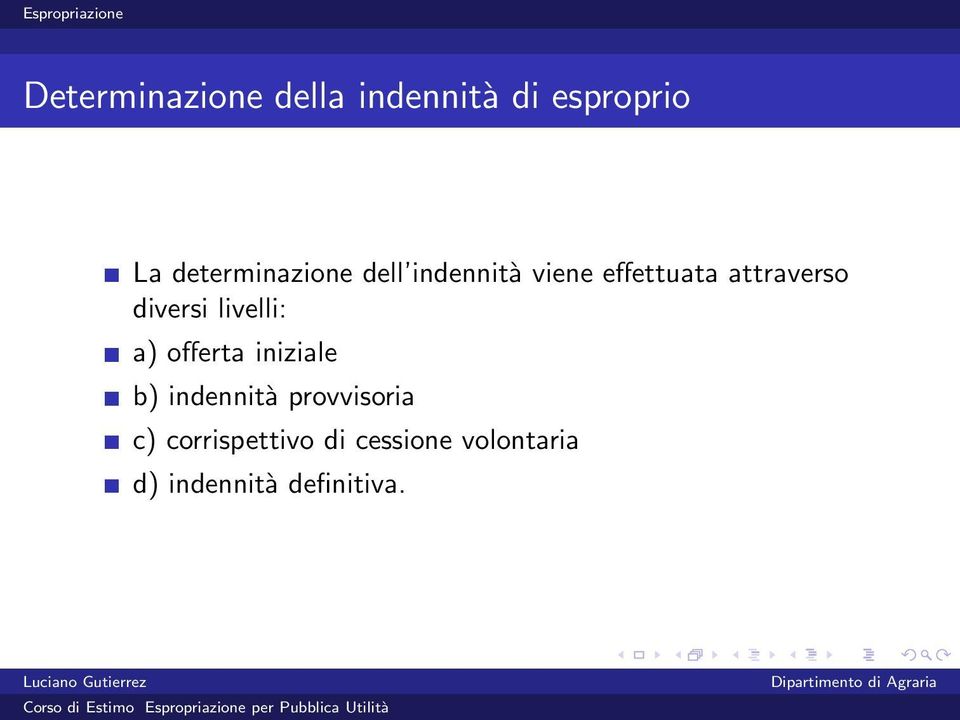 Espropriazione

Determinazione della indennità di esproprio

La determinazione dell'indennità viene effettuata attraverso diversi livelli:

a) offerta iniziale

b) indennità provvisoria

c) corrispettivo di cessione volontaria

d) indennità definitiva.

Luciano Gutierrez

Dipartimento di Agraria

Corso di Estimo Espropriazione per Pubblica Utilità